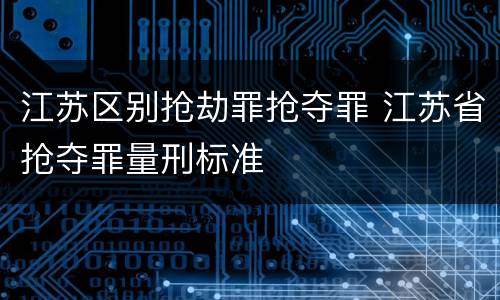 江苏区别抢劫罪抢夺罪 江苏省抢夺罪量刑标准